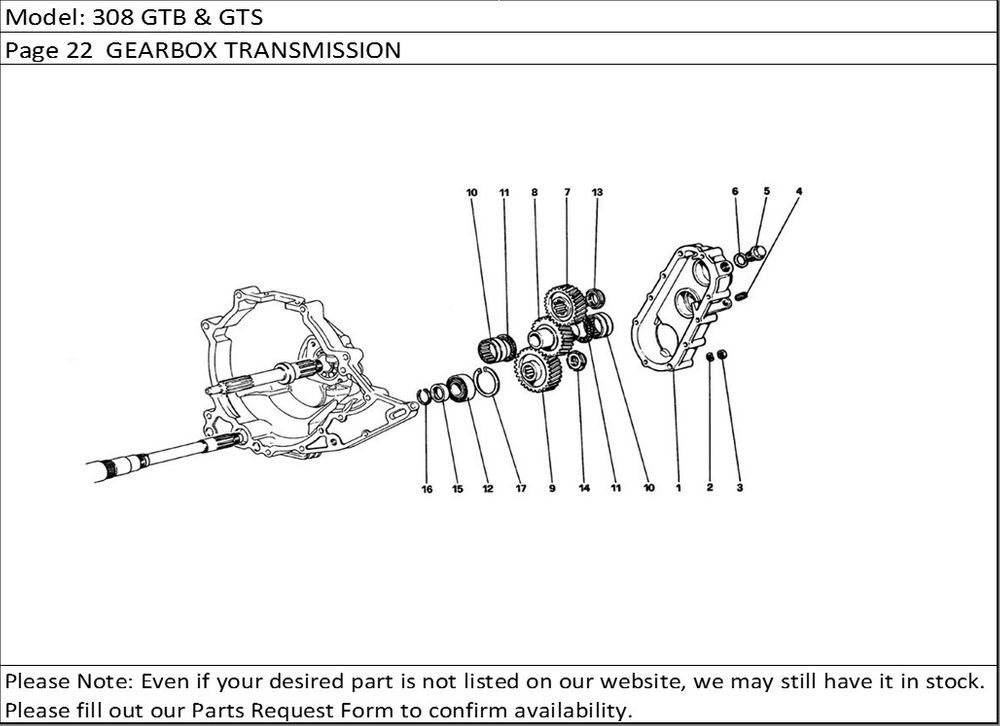 Model: 308 GTB & GTS

Page 22 GEARBOX TRANSMISSION

10 11 8 7 13 6 5 4

16 15 12 17 9 14 11 10 1 2 3

Please Note: Even if your desired part is not listed on our website, we may still have it in stock. Please fill out our Parts Request Form to confirm availability.